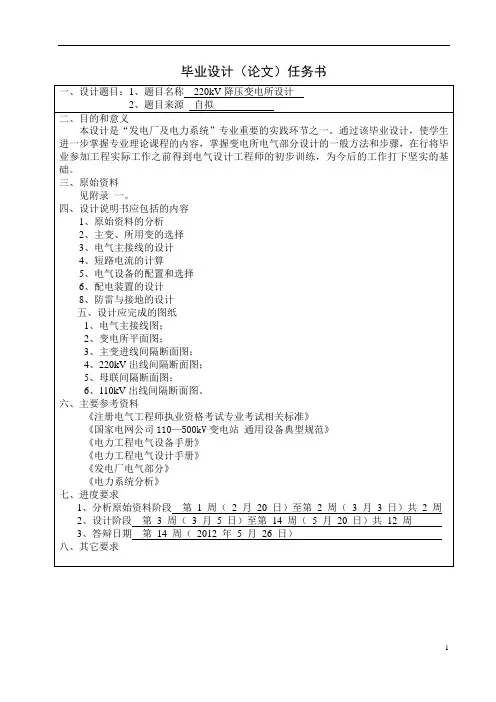 毕业设计（论文）任务书

一、设计题目：1、题目名称 220kV 降压变电所设计
2、题目来源 自拟

二、目的和意义
本设计是"发电厂及电力系统"专业重要的实践环节之一。通过该毕业设计，使学生进一步掌握专业理论课程的内容，掌握变电所电气部分设计的一般方法和步骤，在行将毕业参加工程实际工作之前得到电气设计工程师的初步训练，为今后的工作打下坚实的基础。

三、原始资料
见附录 一。

四、设计说明书应包括的内容
1、原始资料的分析
2、主变、所用变的选择
3、电气主接线的设计
4、短路电流的计算
5、电气设备的配置和选择
6、配电装置的设计
8、防雷与接地的设计

五、设计应完成的图纸
1、电气主接线图；
2、变电所平面图；
3、主变进线间隔断面图；
4、220kV 出线间隔断面图；
5、母联间隔断面图；
6、110kV 出线间隔断面图。

六、主要参考资料
《注册电气工程师执业资格考试专业考试相关标准》
《国家电网公司 110—500kV 变电站 通用设备典型规范》
《电力工程电气设备手册》
《电力工程电气设计手册》
《发电厂电气部分》
《电力系统分析》

七、进度要求
1、分析原始资料阶段 第 1 周（ 2 月 20 日）至第 2 周（ 3 月 3 日）共 2 周
2、设计阶段 第 3 周（ 3 月 5 日）至第 14 周（ 5 月 20 日）共 12 周
3、答辩日期 第 14 周（ 2012 年 5 月 26 日）

八、其它要求

1